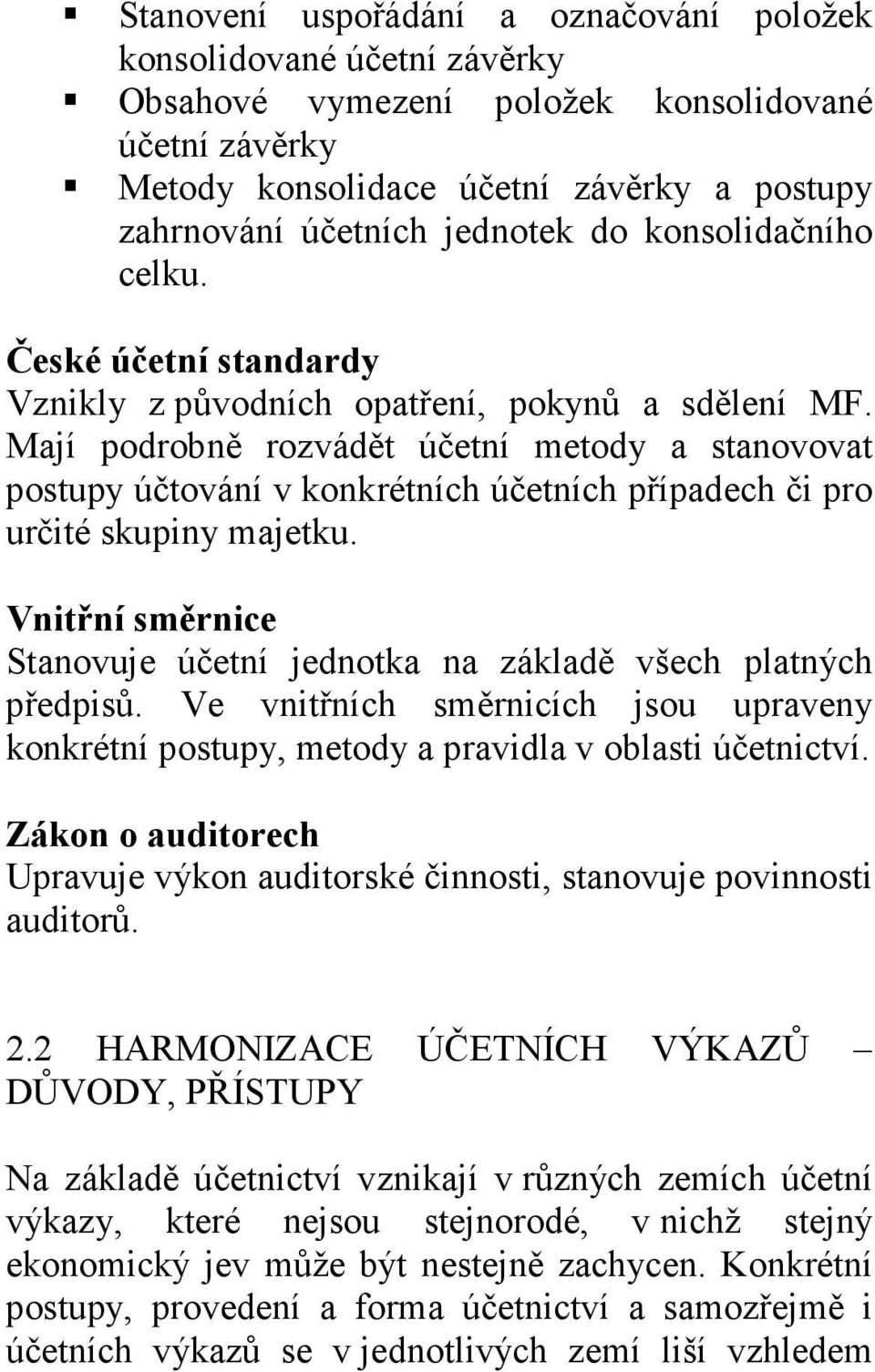 ▪ Stanovení uspořádání a označování položek konsolidované účetní závěrky
▪ Obsahové vymezení položek konsolidované účetní závěrky
▪ Metody konsolidace účetní závěrky a postupy zahrnování účetních jednotek do konsolidačního celku.

České účetní standardy
Vznikly z původních opatření, pokynů a sdělení MF. Mají podrobně rozvádět účetní metody a stanovovat postupy účtování v konkrétních účetních případech či pro určité skupiny majetku.

Vnitřní směrnice
Stanovuje účetní jednotka na základě všech platných předpisů. Ve vnitřních směrnicích jsou upraveny konkrétní postupy, metody a pravidla v oblasti účetnictví.

Zákon o auditorech
Upravuje výkon auditorské činnosti, stanovuje povinnosti auditorů.

2.2 HARMONIZACE ÚČETNÍCH VÝKAZŮ – DŮVODY, PŘÍSTUPY

Na základě účetnictví vznikají v různých zemích účetní výkazy, které nejsou stejnorodé, v nichž stejný ekonomický jev může být nestejně zachycen. Konkrétní postupy, provedení a forma účetnictví a samozřejmě i účetních výkazů se v jednotlivých zemí liší vzhledem